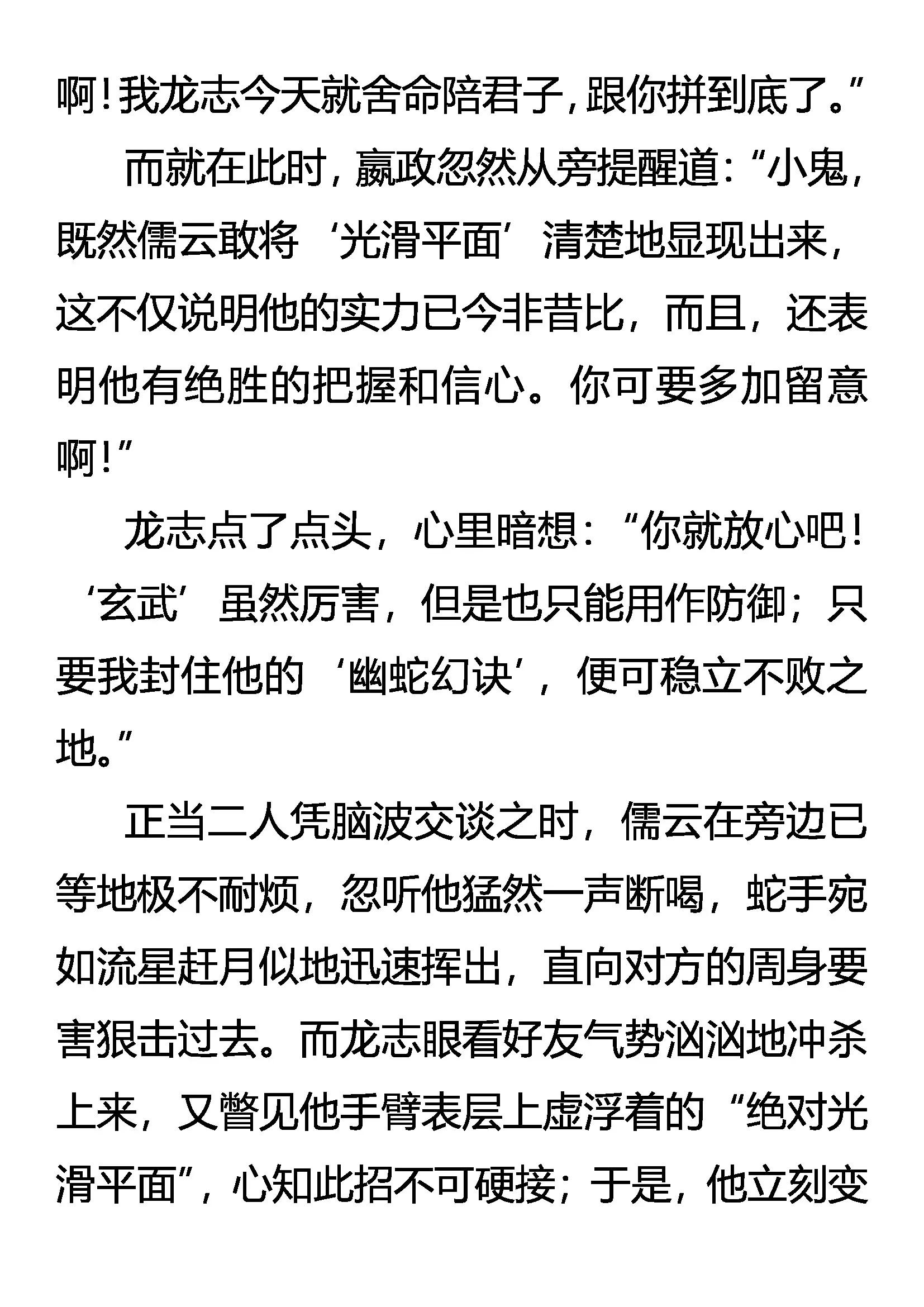 啊！我龙志今天就舍命陪君子，跟你拼到底了。”

而就在此时，嬴政忽然从旁提醒道：“小鬼，既然儒云敢将‘光滑平面’清楚地显现出来，这不仅说明他的实力已今非昔比，而且，还表明他有绝胜的把握和信心。你可要多加留意啊！”

龙志点了点头，心里暗想：“你就放心吧！‘玄武’虽然厉害，但是也只能用作防御；只要我封住他的‘幽蛇幻诀’，便可稳立不败之地。”

正当二人凭脑波交谈之时，儒云在旁边已等地极不耐烦，忽听他猛然一声断喝，蛇手宛如流星赶月似地迅速挥出，直向对方的周身要害狠击过去。而龙志眼看好友气势汹汹地冲杀上来，又瞥见他手臂表层上虚浮着的“绝对光滑平面”，心知此招不可硬接；于是，他立刻变